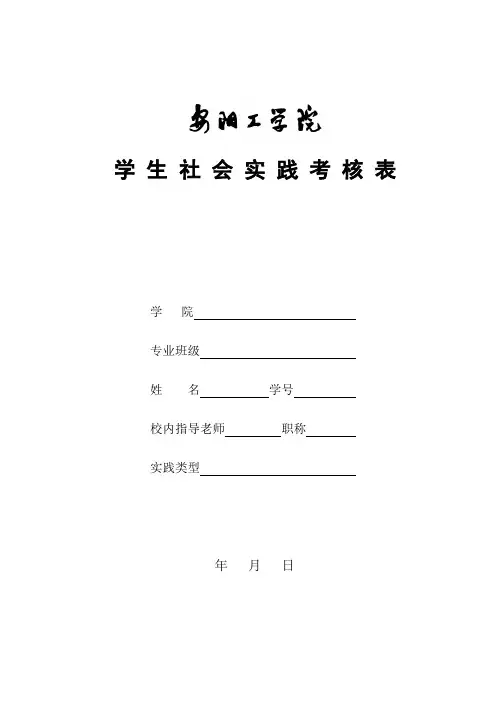 安阳工学院

学生社会实践考核表

学　院

专业班级

姓　　名　　　　学号

校内指导老师　　　职称

实践类型

年　月　日